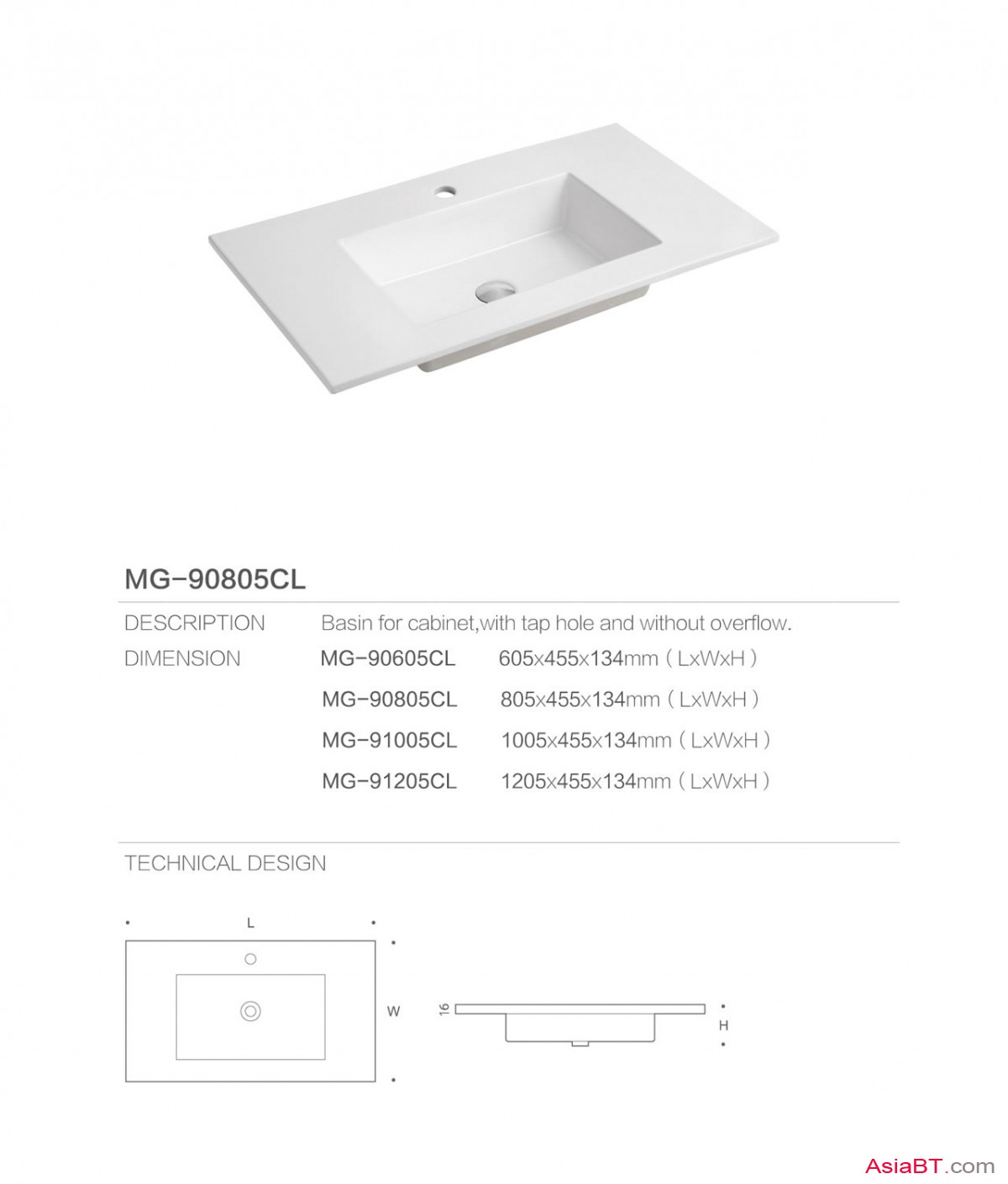 MG-90805CL

DESCRIPTION Basin for cabinet,with tap hole and without overflow.

DIMENSION MG-90605CL 605x455x134mm ( LxWxH )
MG-90805CL 805x455x134mm ( LxWxH )
MG-91005CL 1005x455x134mm ( LxWxH )
MG-91205CL 1205x455x134mm ( LxWxH )

TECHNICAL DESIGN

L

W

16

H

AsiaBT.com